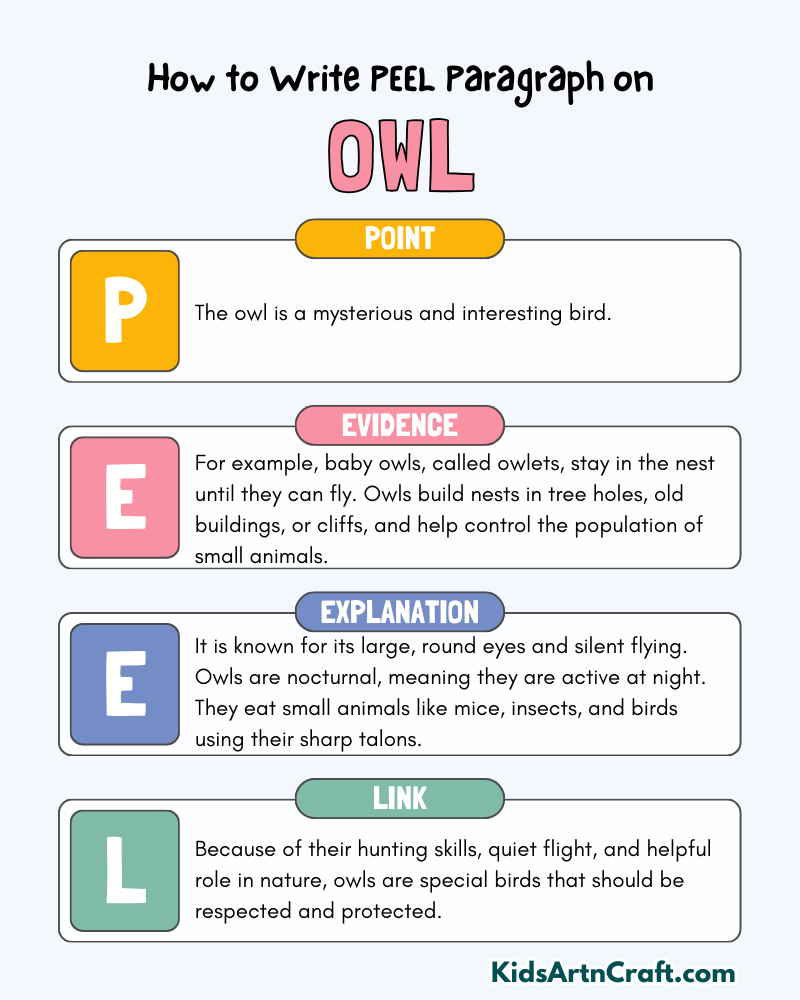 How to Write PEEL Paragraph on

OWL

POINT

P

The owl is a mysterious and interesting bird.

EVIDENCE

E

For example, baby owls, called owlets, stay in the nest until they can fly. Owls build nests in tree holes, old buildings, or cliffs, and help control the population of small animals.

EXPLANATION

E

It is known for its large, round eyes and silent flying. Owls are nocturnal, meaning they are active at night. They eat small animals like mice, insects, and birds using their sharp talons.

LINK

L

Because of their hunting skills, quiet flight, and helpful role in nature, owls are special birds that should be respected and protected.

KidsArtnCraft.com